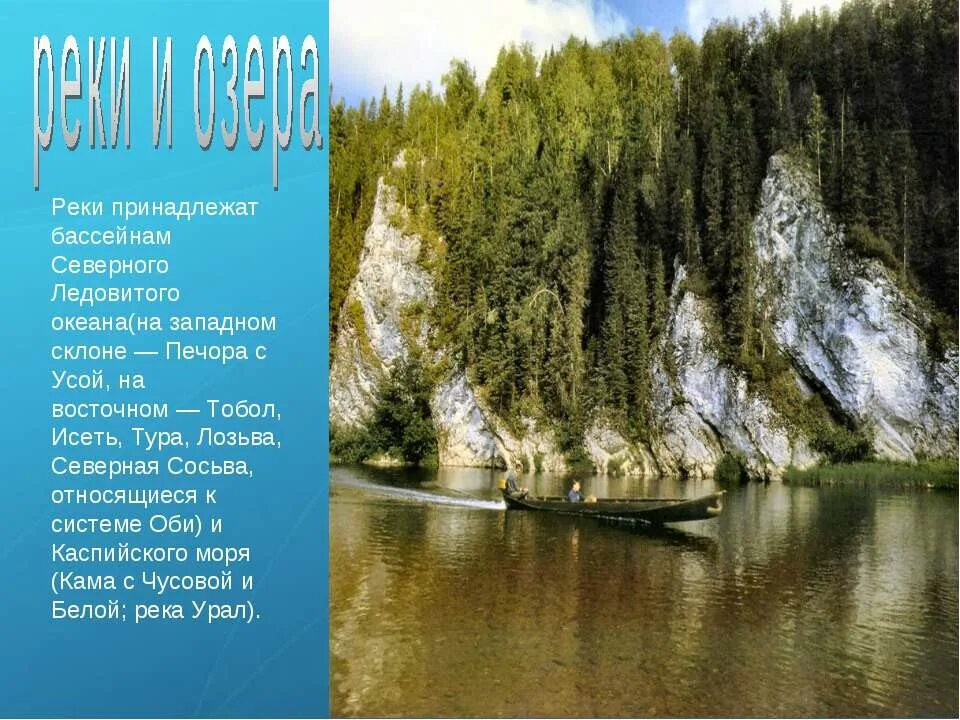 реки и озера

Реки принадлежат бассейнам Северного Ледовитого океана(на западном склоне — Печора с Усой, на восточном — Тобол, Исеть, Тура, Лозьва, Северная Сосьва, относящиеся к системе Оби) и Каспийского моря (Кама с Чусовой и Белой; река Урал).